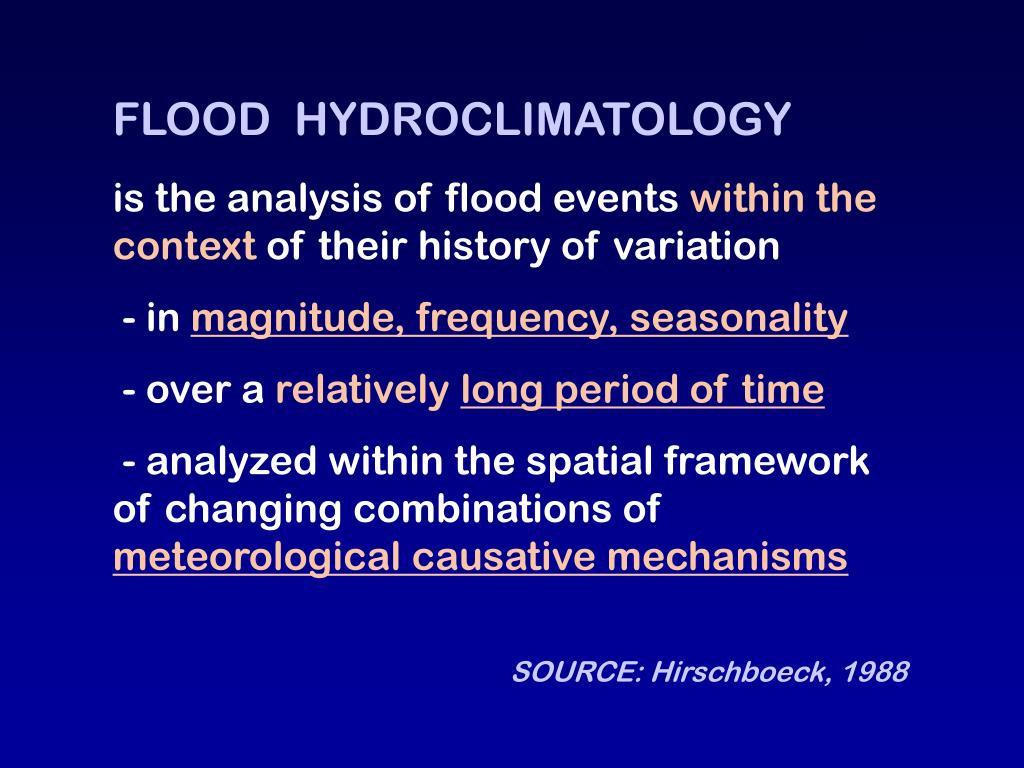 FLOOD HYDROCLIMATOLOGY

is the analysis of flood events within the context of their history of variation

- in magnitude, frequency, seasonality

- over a relatively long period of time

- analyzed within the spatial framework of changing combinations of meteorological causative mechanisms

SOURCE: Hirschboeck, 1988